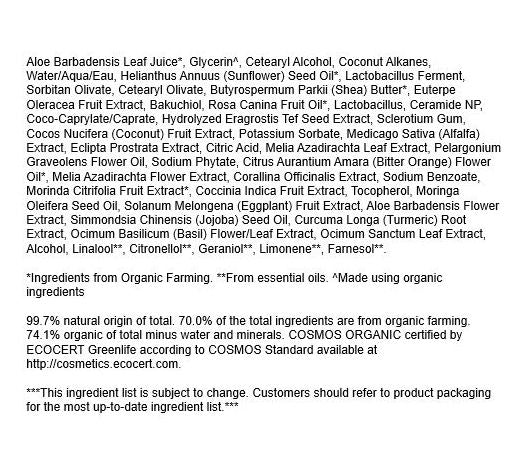 Aloe Barbadensis Leaf Juice*, Glycerin^, Cetearyl Alcohol, Coconut Alkanes, Water/Aqua/Eau, Helianthus Annuus (Sunflower) Seed Oil*, Lactobacillus Ferment, Sorbitan Olivate, Cetearyl Olivate, Butyrospermum Parkii (Shea) Butter*, Euterpe Oleracea Fruit Extract, Bakuchiol, Rosa Canina Fruit Oil*, Lactobacillus, Ceramide NP, Coco-Caprylate/Caprate, Hydrolyzed Eragrostis Tef Seed Extract, Sclerotium Gum, Cocos Nucifera (Coconut) Fruit Extract, Potassium Sorbate, Medicago Sativa (Alfalfa) Extract, Eclipta Prostrata Extract, Citric Acid, Melia Azadirachta Leaf Extract, Pelargonium Graveolens Flower Oil, Sodium Phytate, Citrus Aurantium Amara (Bitter Orange) Flower Oil*, Melia Azadirachta Flower Extract, Corallina Officinalis Extract, Sodium Benzoate, Morinda Citrifolia Fruit Extract*, Coccinia Indica Fruit Extract, Tocopherol, Moringa Oleifera Seed Oil, Solanum Melongena (Eggplant) Fruit Extract, Aloe Barbadensis Flower Extract, Simmondsia Chinensis (Jojoba) Seed Oil, Curcuma Longa (Turmeric) Root Extract, Ocimum Basilicum (Basil) Flower/Leaf Extract, Ocimum Sanctum Leaf Extract, Alcohol, Linalool**, Citronellol**, Geraniol**, Limonene**, Farnesol**.

*Ingredients from Organic Farming. **From essential oils. ^Made using organic ingredients

99.7% natural origin of total. 70.0% of the total ingredients are from organic farming. 74.1% organic of total minus water and minerals. COSMOS ORGANIC certified by ECOCERT Greenlife according to COSMOS Standard available at http://cosmetics.ecocert.com.

***This ingredient list is subject to change. Customers should refer to product packaging for the most up-to-date ingredient list.***